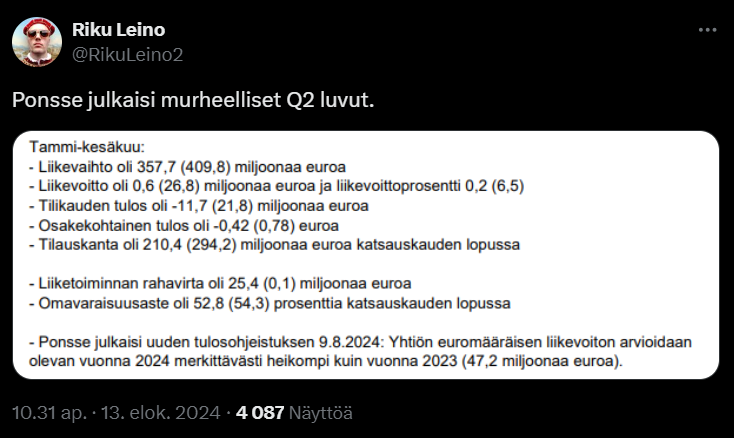 Riku Leino
@RikuLeino2

Ponsse julkaisi murheelliset Q2 luvut.

Tammi-kesäkuu:
- Liikevaihto oli 357,7 (409,8) miljoonaa euroa
- Liikevoitto oli 0,6 (26,8) miljoonaa euroa ja liikevoittoprosentti 0,2 (6,5)
- Tilikauden tulos oli -11,7 (21,8) miljoonaa euroa
- Osakekohtainen tulos oli -0,42 (0,78) euroa
- Tilauskanta oli 210,4 (294,2) miljoonaa euroa katsauskauden lopussa

- Liiketoiminnan rahavirta oli 25,4 (0,1) miljoonaa euroa
- Omavaraisuusaste oli 52,8 (54,3) prosenttia katsauskauden lopussa

- Ponsse julkaisi uuden tulosohjeistuksen 9.8.2024: Yhtiön euromääräisen liikevoiton arvioidaan olevan vuonna 2024 merkittävästi heikompi kuin vuonna 2023 (47,2 miljoonaa euroa).

10.31 ap. · 13. elok. 2024 · 4 087 Näyttöä